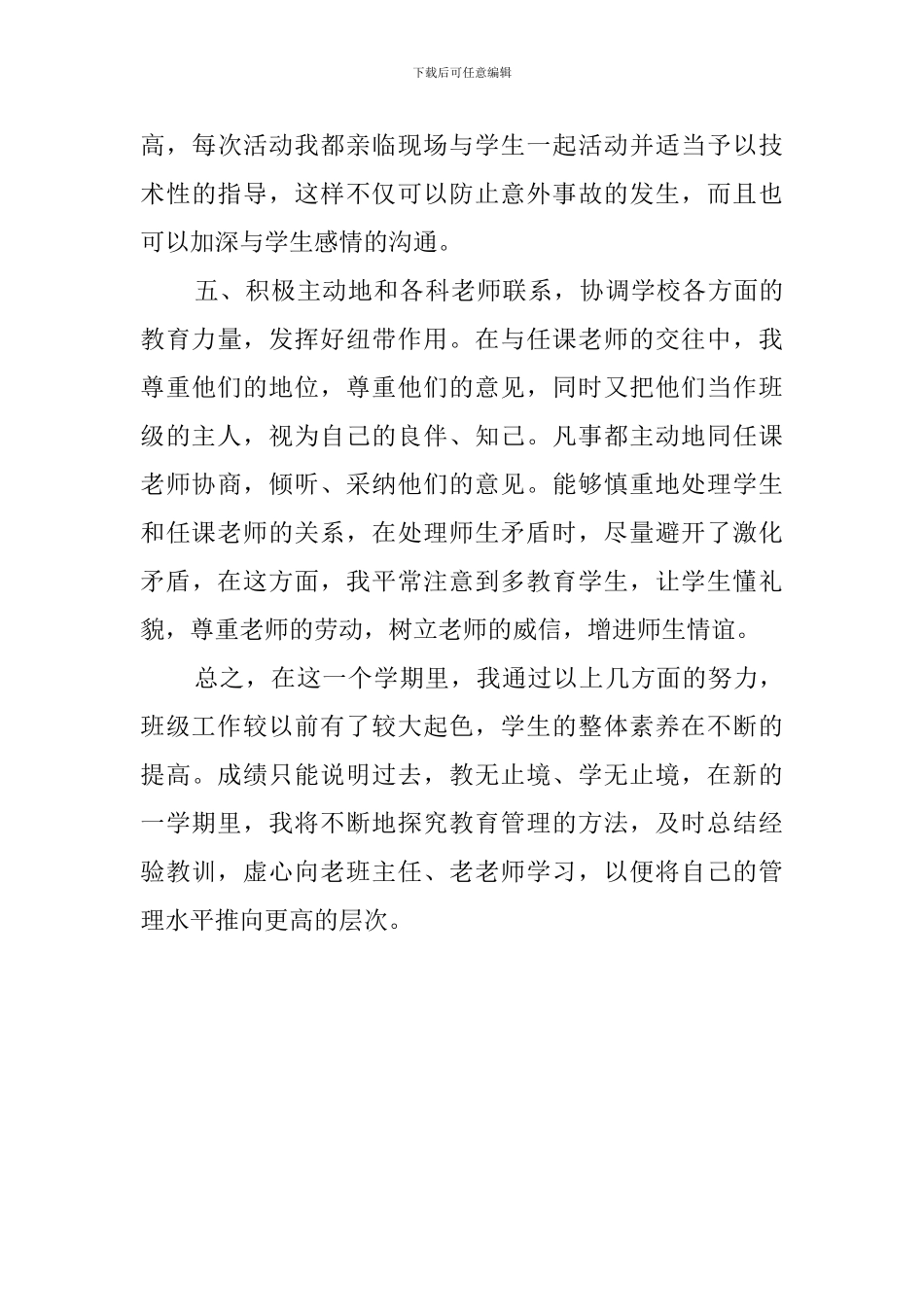 下载后可任意编辑

高，每次活动我都亲临现场与学生一起活动并适当予以技术性的指导，这样不仅可以防止意外事故的发生，而且也可以加深与学生感情的沟通。

五、积极主动地和各科老师联系，协调学校各方面的教育力量，发挥好纽带作用。在与任课老师的交往中，我尊重他们的地位，尊重他们的意见，同时又把他们当作班级的主人，视为自己的良伴、知己。凡事都主动地同任课老师协商，倾听、采纳他们的意见。能够慎重地处理学生和任课老师的关系，在处理师生矛盾时，尽量避开了激化矛盾，在这方面，我平常注意到多教育学生，让学生懂礼貌，尊重老师的劳动，树立老师的威信，增进师生情谊。

总之，在这一个学期里，我通过以上几方面的努力，班级工作较以前有了较大起色，学生的整体素养在不断的提高。成绩只能说明过去，教无止境、学无止境，在新的一学期里，我将不断地探究教育管理的方法，及时总结经验教训，虚心向老班主任、老老师学习，以便将自己的管理水平推向更高的层次。